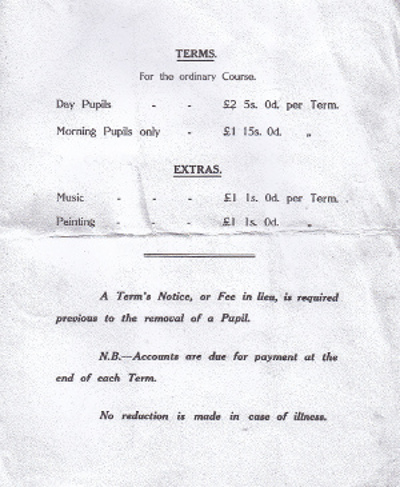 TERMS.

For the ordinary Course.

Day Pupils - - £2 5s. 0d. per Term.

Morning Pupils only - £1 15s. 0d. „

EXTRAS.

Music - - - £1 1s. 0d. per Term.

Painting - - - £1 1s. 0d. „

A Term's Notice, or Fee in lieu, is required previous to the removal of a Pupil.

N.B.—Accounts are due for payment at the end of each Term.

No reduction is made in case of illness.